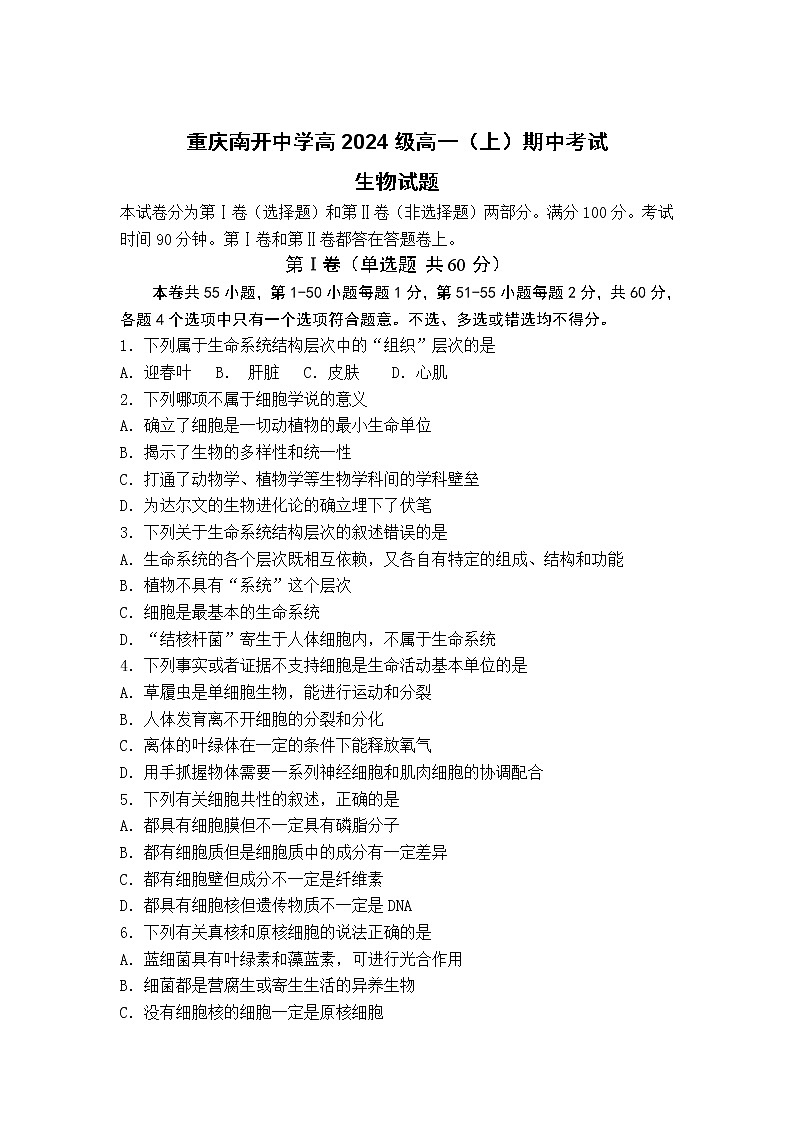 重庆南开中学高 2024 级高一（上）期中考试

生物试题

本试卷分为第Ⅰ卷（选择题）和第Ⅱ卷（非选择题）两部分。满分 100 分。考试时间 90 分钟。第Ⅰ卷和第Ⅱ卷都答在答题卷上。

第Ⅰ卷（单选题 共 60 分）

本卷共 55 小题，第 1-50 小题每题 1 分，第 51-55 小题每题 2 分，共 60 分，各题 4 个选项中只有一个选项符合题意。不选、多选或错选均不得分。

1. 下列属于生命系统结构层次中的“组织”层次的是

A. 迎春叶　B. 肝脏　C. 皮肤　D. 心肌

2. 下列哪项不属于细胞学说的意义

A. 确立了细胞是一切动植物的最小生命单位

B. 揭示了生物的多样性和统一性

C. 打通了动物学、植物学等生物学科间的学科壁垒

D. 为达尔文的生物进化论的确立埋下了伏笔

3. 下列关于生命系统结构层次的叙述错误的是

A. 生命系统的各个层次既相互依赖，又各自有特定的组成、结构和功能

B. 植物不具有“系统”这个层次

C. 细胞是最基本的生命系统

D. “结核杆菌”寄生于人体细胞内，不属于生命系统

4. 下列事实或者证据不支持细胞是生命活动基本单位的是

A. 草履虫是单细胞生物，能进行运动和分裂

B. 人体发育离不开细胞的分裂和分化

C. 离体的叶绿体在一定的条件下能释放氧气

D. 用手抓握物体需要一系列神经细胞和肌肉细胞的协调配合

5. 下列有关细胞共性的叙述，正确的是

A. 都具有细胞膜但不一定具有磷脂分子

B. 都有细胞质但是细胞质中的成分有一定差异

C. 都有细胞壁但成分不一定是纤维素

D. 都具有细胞核但遗传物质不一定是 DNA

6. 下列有关真核和原核细胞的说法正确的是

A. 蓝细菌具有叶绿素和藻蓝素，可进行光合作用

B. 细菌都是营腐生或寄生生活的异养生物

C. 没有细胞核的细胞一定是原核细胞